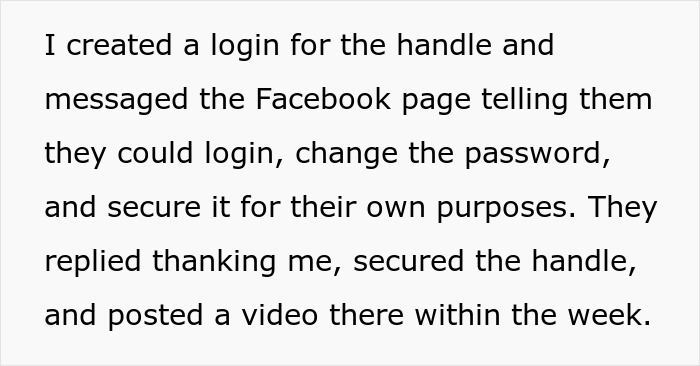 I created a login for the handle and messaged the Facebook page telling them they could login, change the password, and secure it for their own purposes. They replied thanking me, secured the handle, and posted a video there within the week.